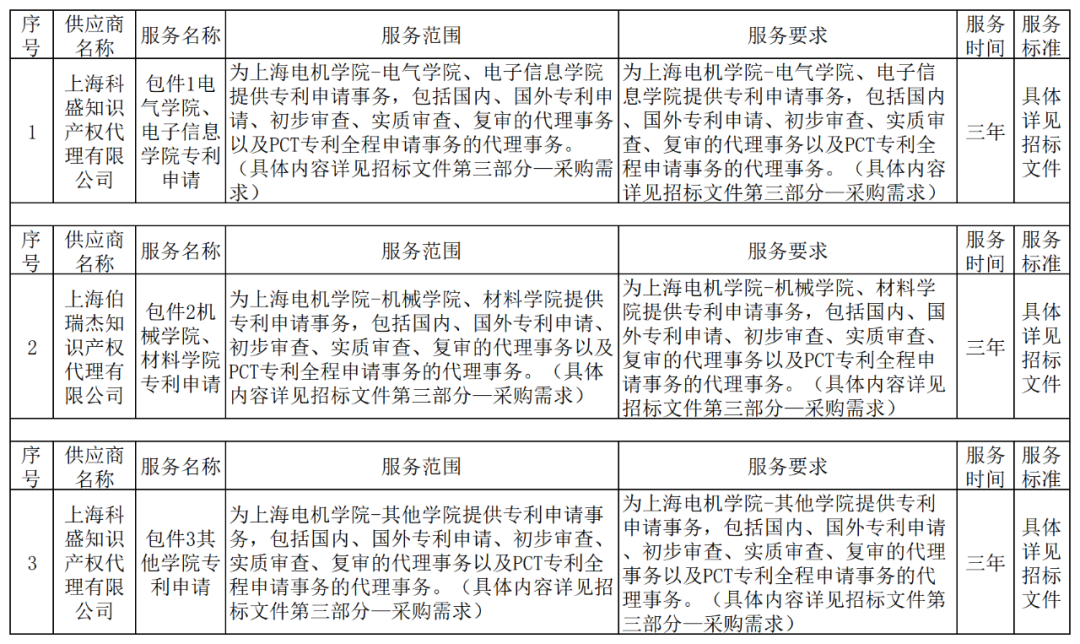 | 序号 | 供应商名称 | 服务名称 | 服务范围 | 服务要求 | 服务时间 | 服务标准 |
|---|---|---|---|---|---|---|
| 1 | 上海科盛知识产权代理有限公司 | 包件1电气学院、电子信息学院专利申请 | 为上海电机学院-电气学院、电子信息学院提供专利申请事务，包括国内、国外专利申请、初步审查、实质审查、复审的代理事务以及PCT专利全程申请事务的代理事务。（具体内容详见招标文件第三部分—采购需求） | 为上海电机学院-电气学院、电子信息学院提供专利申请事务，包括国内、国外专利申请、初步审查、实质审查、复审的代理事务以及PCT专利全程申请事务的代理事务。（具体内容详见招标文件第三部分—采购需求） | 三年 | 具体详见招标文件 |

| 序号 | 供应商名称 | 服务名称 | 服务范围 | 服务要求 | 服务时间 | 服务标准 |
|---|---|---|---|---|---|---|
| 2 | 上海伯瑞杰知识产权代理有限公司 | 包件2机械学院、材料学院专利申请 | 为上海电机学院-机械学院、材料学院提供专利申请事务，包括国内、国外专利申请、初步审查、实质审查、复审的代理事务以及PCT专利全程申请事务的代理事务。（具体内容详见招标文件第三部分—采购需求） | 为上海电机学院-机械学院、材料学院提供专利申请事务，包括国内、国外专利申请、初步审查、实质审查、复审的代理事务以及PCT专利全程申请事务的代理事务。（具体内容详见招标文件第三部分—采购需求） | 三年 | 具体详见招标文件 |

| 序号 | 供应商名称 | 服务名称 | 服务范围 | 服务要求 | 服务时间 | 服务标准 |
|---|---|---|---|---|---|---|
| 3 | 上海科盛知识产权代理有限公司 | 包件3其他学院专利申请 | 为上海电机学院-其他学院提供专利申请事务，包括国内、国外专利申请、初步审查、实质审查、复审的代理事务以及PCT专利全程申请事务的代理事务。（具体内容详见招标文件第三部分—采购需求） | 为上海电机学院-其他学院提供专利申请事务，包括国内、国外专利申请、初步审查、实质审查、复审的代理事务以及PCT专利全程申请事务的代理事务。（具体内容详见招标文件第三部分—采购需求） | 三年 | 具体详见招标文件 |